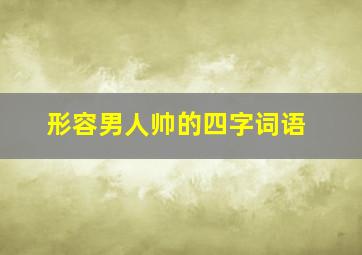 形容男人帅的四字词语